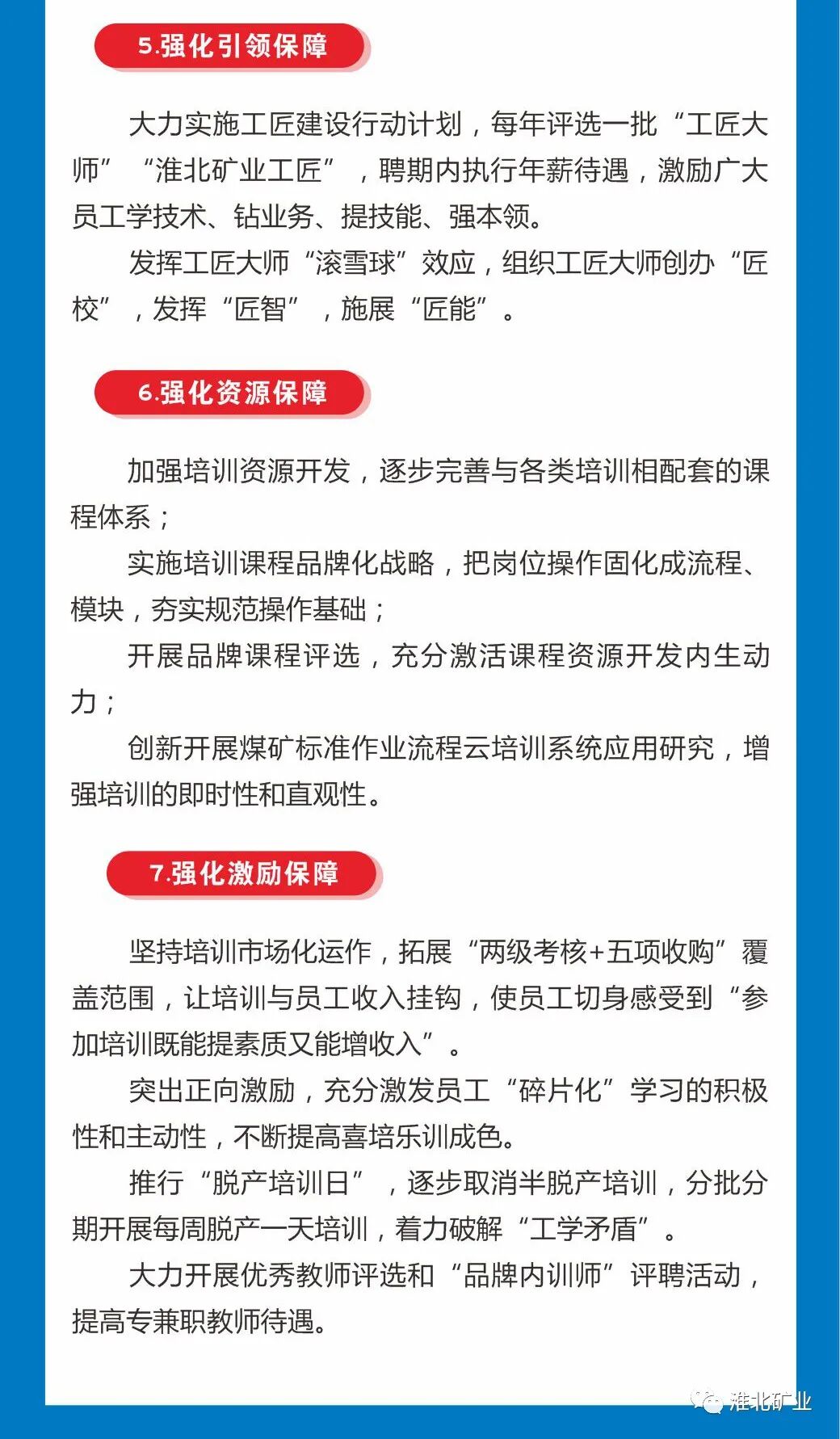 5.强化引领保障

大力实施工匠建设行动计划，每年评选一批“工匠大师”“淮北矿业工匠”，聘期内执行年薪待遇，激励广大员工学技术、钻业务、提技能、强本领。

发挥工匠大师“滚雪球”效应，组织工匠大师创办“匠校”，发挥“匠智”，施展“匠能”。

6.强化资源保障

加强培训资源开发，逐步完善与各类培训相配套的课程体系；

实施培训课程品牌化战略，把岗位操作固化成流程、模块，夯实规范操作基础；

开展品牌课程评选，充分激活课程资源开发内生动力；

创新开展煤矿标准作业流程云培训系统应用研究，增强培训的即时性和直观性。

7.强化激励保障

坚持培训市场化运作，拓展“两级考核+五项收购”覆盖范围，让培训与员工收入挂钩，使员工切身感受到“参加培训既能提素质又能增收入”。

突出正向激励，充分激发员工“碎片化”学习的积极性和主动性，不断提高喜培乐训成色。

推行“脱产培训日”，逐步取消半脱产培训，分批分期开展每周脱产一天培训，着力破解“工学矛盾”。

大力开展优秀教师评选和“品牌内训师”评聘活动，提高专兼职教师待遇。

淮北矿业